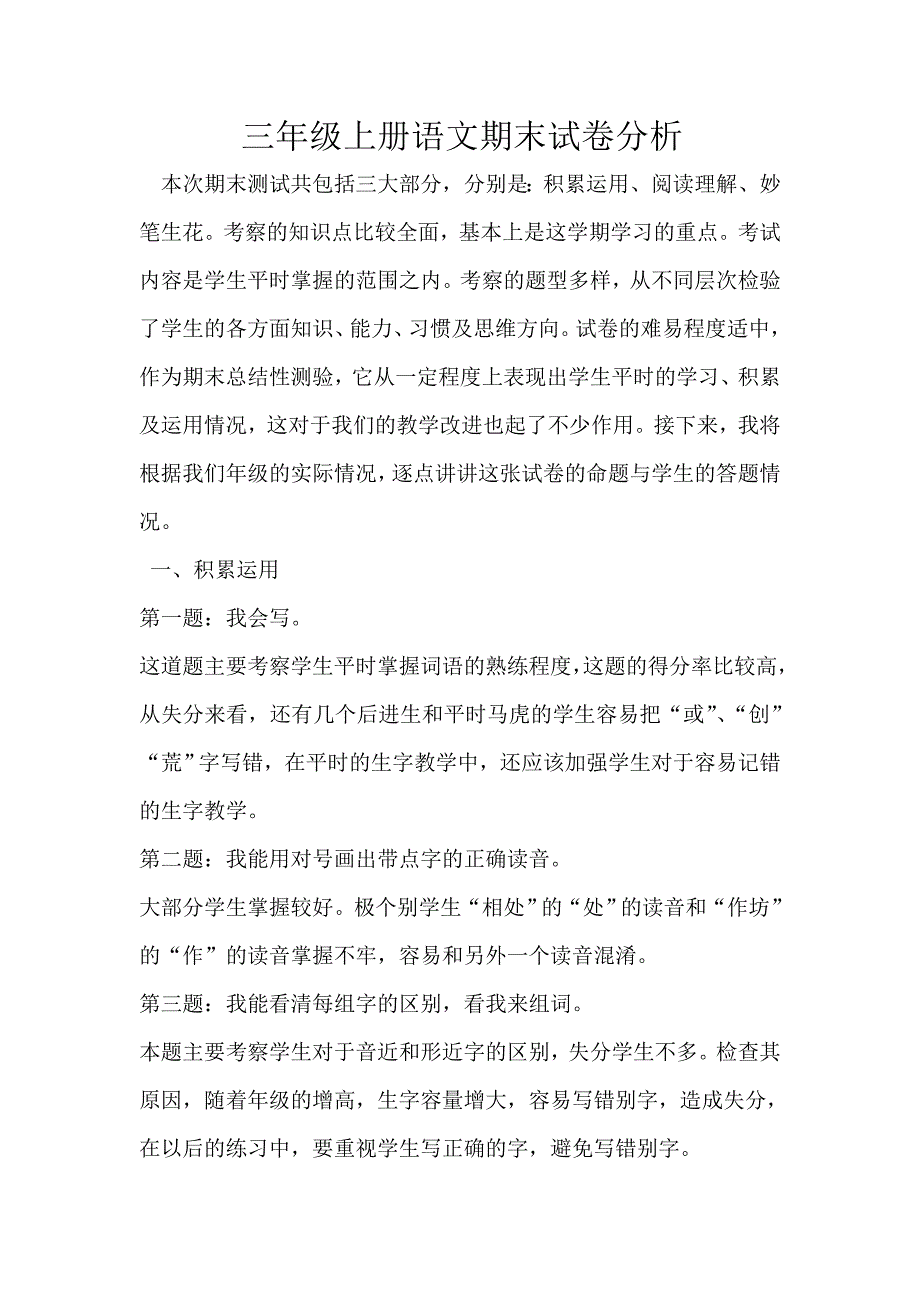 三年级上册语文期末试卷分析

本次期末测试共包括三大部分，分别是：积累运用、阅读理解、妙笔生花。考察的知识点比较全面，基本上是这学期学习的重点。考试内容是学生平时掌握的范围之内。考察的题型多样，从不同层次检验了学生的各方面知识、能力、习惯及思维方向。试卷的难易程度适中，作为期末总结性测验，它从一定程度上表现出学生平时的学习、积累及运用情况，这对于我们的教学改进也起了不少作用。接下来，我将根据我们年级的实际情况，逐点讲讲这张试卷的命题与学生的答题情况。

一、积累运用

第一题：我会写。

这道题主要考察学生平时掌握词语的熟练程度，这题的得分率比较高，从失分来看，还有几个后进生和平时马虎的学生容易把“或”、“创”“荒”字写错，在平时的生字教学中，还应该加强学生对于容易记错的生字教学。

第二题：我能用对号画出带点字的正确读音。

大部分学生掌握较好。极个别学生“相处”的“处”的读音和“作坊”的“作”的读音掌握不牢，容易和另外一个读音混淆。

第三题：我能看清每组字的区别，看我来组词。

本题主要考察学生对于音近和形近字的区别，失分学生不多。检查其原因，随着年级的增高，生字容量增大，容易写错别字，造成失分，在以后的练习中，要重视学生写正确的字，避免写错别字。